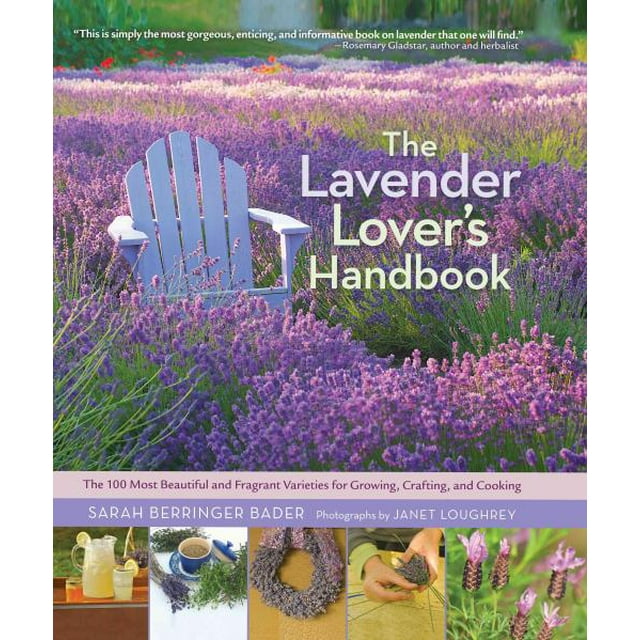 "This is simply the most gorgeous, enticing, and informative book on lavender that one will find."
—Rosemary Gladstar, author and herbalist

The Lavender Lover's Handbook

The 100 Most Beautiful and Fragrant Varieties for Growing, Crafting, and Cooking

SARAH BERRINGER BADER Photographs by JANET LOUGHREY